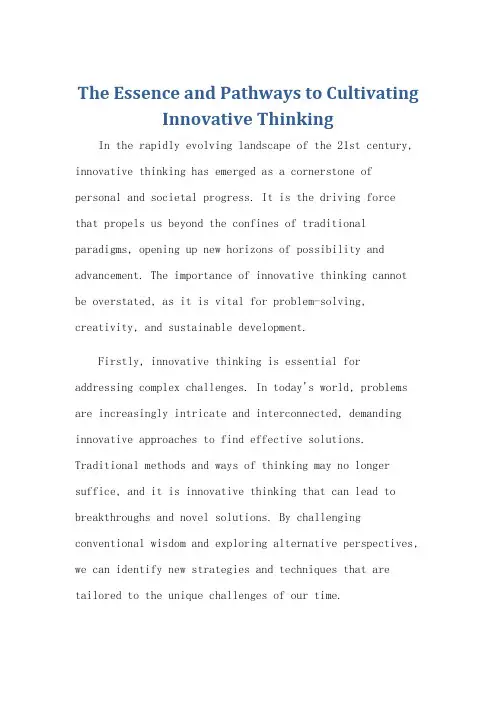 The Essence and Pathways to Cultivating Innovative Thinking

In the rapidly evolving landscape of the 21st century, innovative thinking has emerged as a cornerstone of personal and societal progress. It is the driving force that propels us beyond the confines of traditional paradigms, opening up new horizons of possibility and advancement. The importance of innovative thinking cannot be overstated, as it is vital for problem-solving, creativity, and sustainable development.

Firstly, innovative thinking is essential for addressing complex challenges. In today's world, problems are increasingly intricate and interconnected, demanding innovative approaches to find effective solutions. Traditional methods and ways of thinking may no longer suffice, and it is innovative thinking that can lead to breakthroughs and novel solutions. By challenging conventional wisdom and exploring alternative perspectives, we can identify new strategies and techniques that are tailored to the unique challenges of our time.